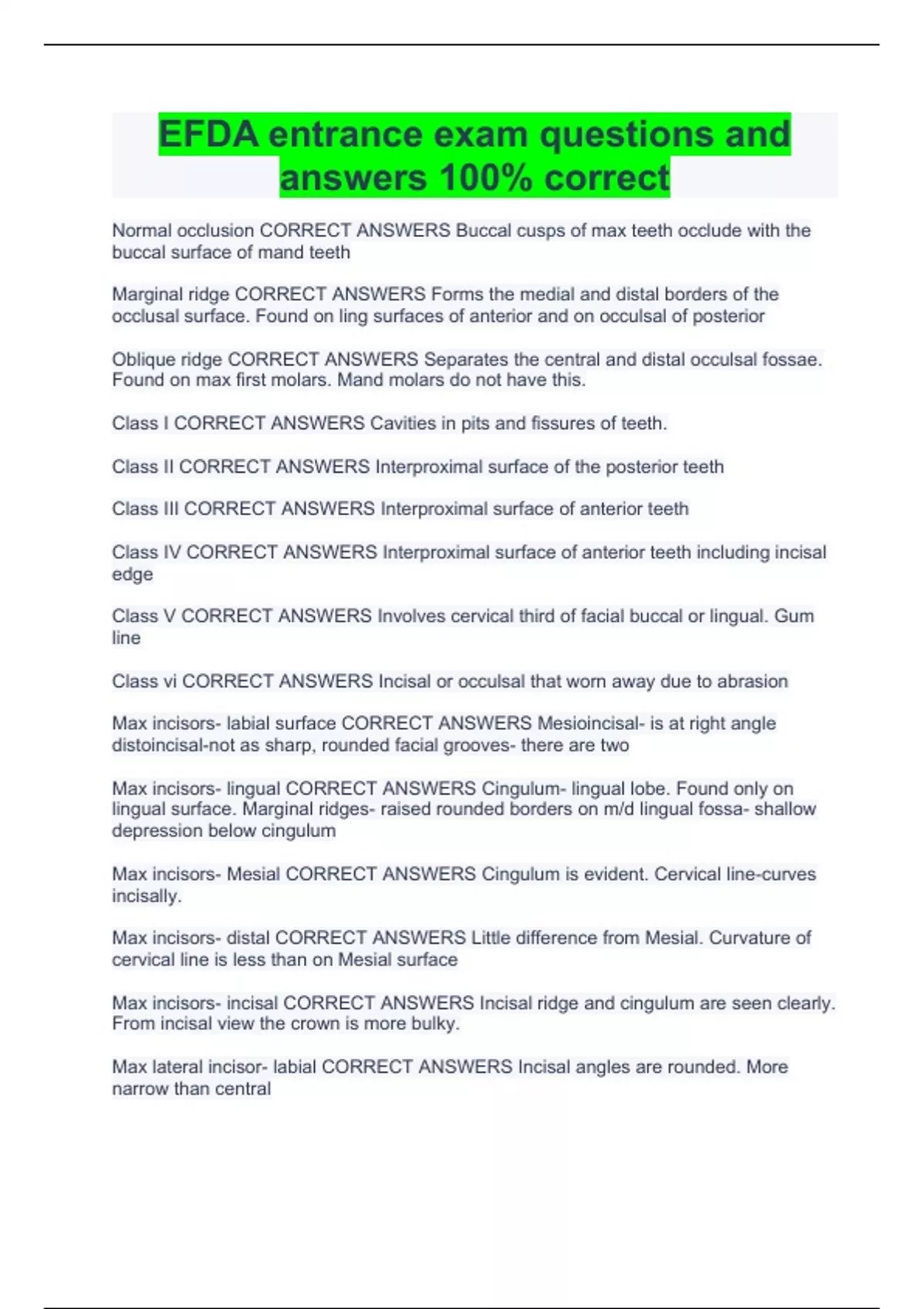 EFDA entrance exam questions and answers 100% correct

Normal occlusion CORRECT ANSWERS Buccal cusps of max teeth occlude with the buccal surface of mand teeth

Marginal ridge CORRECT ANSWERS Forms the medial and distal borders of the occlusal surface. Found on ling surfaces of anterior and on occulsal of posterior

Oblique ridge CORRECT ANSWERS Separates the central and distal occulsal fossae. Found on max first molars. Mand molars do not have this.

Class I CORRECT ANSWERS Cavities in pits and fissures of teeth.

Class II CORRECT ANSWERS Interproximal surface of the posterior teeth

Class III CORRECT ANSWERS Interproximal surface of anterior teeth

Class IV CORRECT ANSWERS Interproximal surface of anterior teeth including incisal edge

Class V CORRECT ANSWERS Involves cervical third of facial buccal or lingual. Gum line

Class vi CORRECT ANSWERS Incisal or occulsal that worn away due to abrasion

Max incisors- labial surface CORRECT ANSWERS Mesioincisal- is at right angle distoincisal-not as sharp, rounded facial grooves- there are two

Max incisors- lingual CORRECT ANSWERS Cingulum- lingual lobe. Found only on lingual surface. Marginal ridges- raised rounded borders on m/d lingual fossa- shallow depression below cingulum

Max incisors- Mesial CORRECT ANSWERS Cingulum is evident. Cervical line-curves incisally.

Max incisors- distal CORRECT ANSWERS Little difference from Mesial. Curvature of cervical line is less than on Mesial surface

Max incisors- incisal CORRECT ANSWERS Incisal ridge and cingulum are seen clearly. From incisal view the crown is more bulky.

Max lateral incisor- labial CORRECT ANSWERS Incisal angles are rounded. More narrow than central